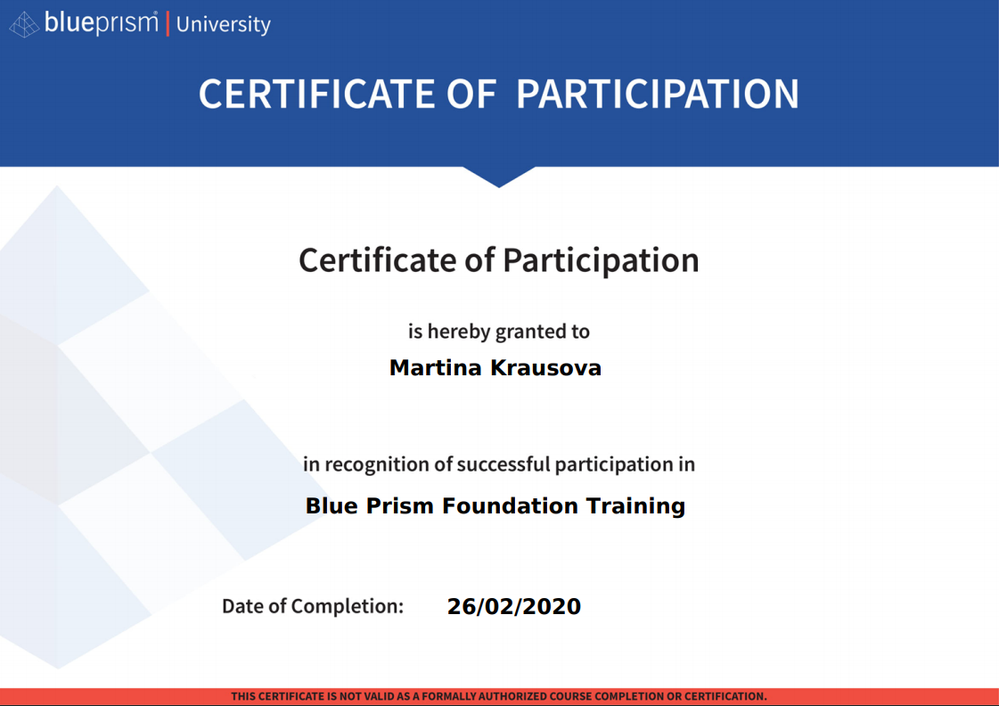 blueprism® | University

CERTIFICATE OF PARTICIPATION

Certificate of Participation

is hereby granted to

Martina Krausova

in recognition of successful participation in

Blue Prism Foundation Training

Date of Completion: 26/02/2020

THIS CERTIFICATE IS NOT VALID AS A FORMALLY AUTHORIZED COURSE COMPLETION OR CERTIFICATION.